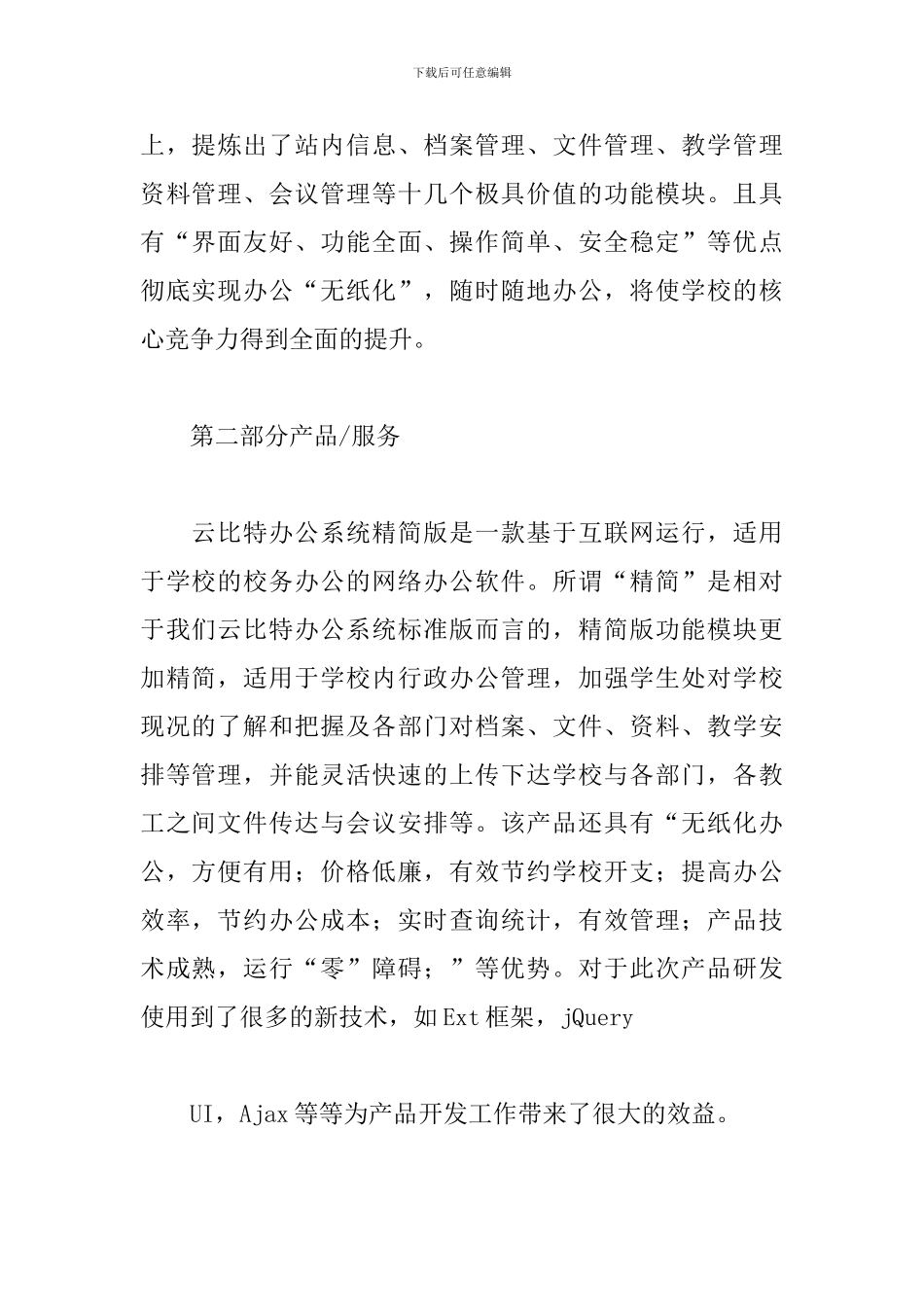 下载后可任意编辑

上，提炼出了站内信息、档案管理、文件管理、教学管理资料管理、会议管理等十几个极具价值的功能模块。且具有“界面友好、功能全面、操作简单、安全稳定”等优点彻底实现办公“无纸化”，随时随地办公，将使学校的核心竞争力得到全面的提升。

第二部分产品/服务

云比特办公系统精简版是一款基于互联网运行，适用于学校的校务办公的网络办公软件。所谓“精简”是相对于我们云比特办公系统标准版而言的，精简版功能模块更加精简，适用于学校内行政办公管理，加强学生处对学校现况的了解和把握及各部门对档案、文件、资料、教学安排等管理，并能灵活快速的上传下达学校与各部门，各教工之间文件传达与会议安排等。该产品还具有“无纸化办公，方便有用；价格低廉，有效节约学校开支；提高办公效率，节约办公成本；实时查询统计，有效管理；产品技术成熟，运行“零”障碍；”等优势。对于此次产品研发使用到了很多的新技术，如Ext框架，jQuery

UI，Ajax等等为产品开发工作带来了很大的效益。